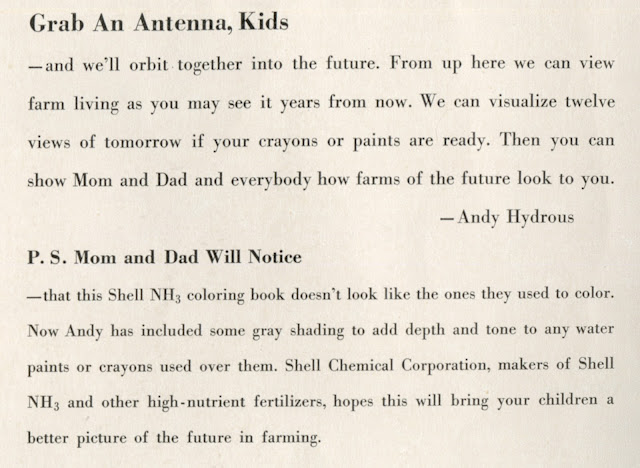 Grab An Antenna, Kids

—and we'll orbit together into the future. From up here we can view farm living as you may see it years from now. We can visualize twelve views of tomorrow if your crayons or paints are ready. Then you can show Mom and Dad and everybody how farms of the future look to you.

—Andy Hydrous

P. S. Mom and Dad Will Notice

—that this Shell $NH_3$ coloring book doesn't look like the ones they used to color. Now Andy has included some gray shading to add depth and tone to any water paints or crayons used over them. Shell Chemical Corporation, makers of Shell $NH_3$ and other high-nutrient fertilizers, hopes this will bring your children a better picture of the future in farming.